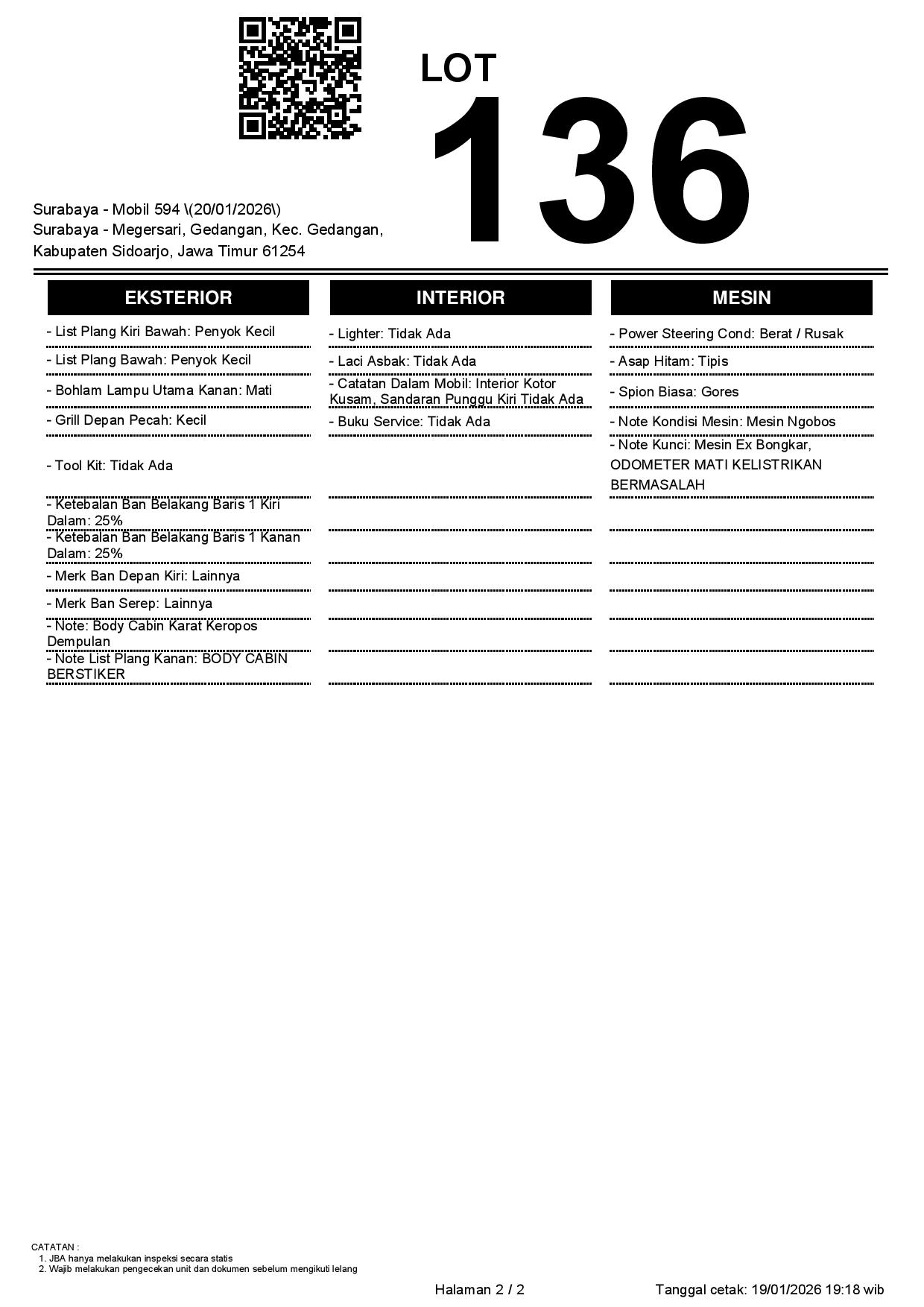 LOT
136

Surabaya - Mobil 594 \(20/01/2026\)
Surabaya - Megersari, Gedangan, Kec. Gedangan, Kabupaten Sidoarjo, Jawa Timur 61254

EKSTERIOR

- List Plang Kiri Bawah: Penyok Kecil
- List Plang Bawah: Penyok Kecil
- Bohlam Lampu Utama Kanan: Mati
- Grill Depan Pecah: Kecil
- Tool Kit: Tidak Ada
- Ketebalan Ban Belakang Baris 1 Kiri Dalam: 25%
- Ketebalan Ban Belakang Baris 1 Kanan Dalam: 25%
- Merk Ban Depan Kiri: Lainnya
- Merk Ban Serep: Lainnya
- Note: Body Cabin Karat Keropos Dempulan
- Note List Plang Kanan: BODY CABIN BERSTIKER

INTERIOR

- Lighter: Tidak Ada
- Laci Asbak: Tidak Ada
- Catatan Dalam Mobil: Interior Kotor Kusam, Sandaran Punggu Kiri Tidak Ada
- Buku Service: Tidak Ada

MESIN

- Power Steering Cond: Berat / Rusak
- Asap Hitam: Tipis
- Spion Biasa: Gores
- Note Kondisi Mesin: Mesin Ngobos
- Note Kunci: Mesin Ex Bongkar, ODOMETER MATI KELISTRIKAN BERMASALAH

CATATAN :
1. JBA hanya melakukan inspeksi secara statis
2. Wajib melakukan pengecekan unit dan dokumen sebelum mengikuti lelang

Halaman 2 / 2

Tanggal cetak: 19/01/2026 19:18 wib